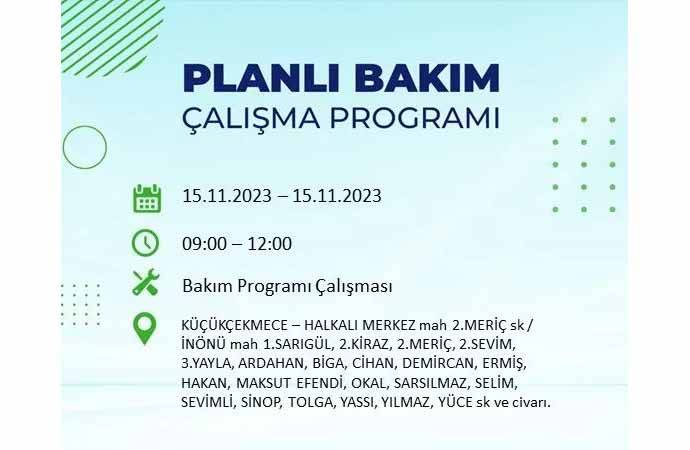 PLANLI BAKIM
ÇALIŞMA PROGRAMI

15.11.2023 – 15.11.2023

09:00 – 12:00

Bakım Programı Çalışması

KÜÇÜKÇEKMECE – HALKALI MERKEZ mah 2.MERİÇ sk / İNÖNÜ mah 1.SARIGÜL, 2.KİRAZ, 2.MERİÇ, 2.SEVİM, 3.YAYLA, ARDAHAN, BİGA, CİHAN, DEMİRCAN, ERMİŞ, HAKAN, MAKSUT EFENDİ, OKAL, SARSILMAZ, SELİM, SEVİMLİ, SİNOP, TOLGA, YASSI, YILMAZ, YÜCE sk ve civarı.